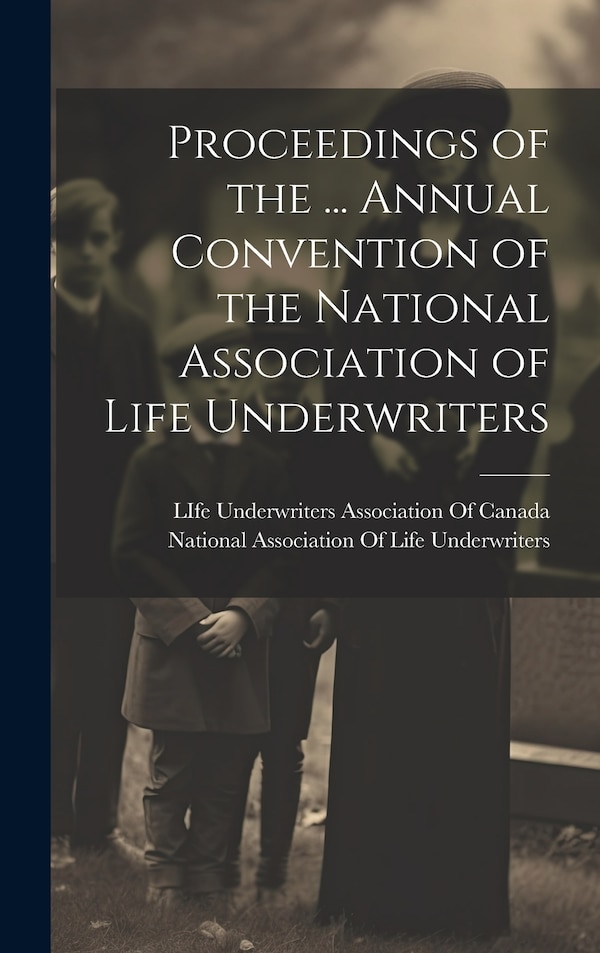 Proceedings of the ... Annual Convention of the National Association of Life Underwriters

LIfe Underwriters Association Of Canada
National Association Of Life Underwriters